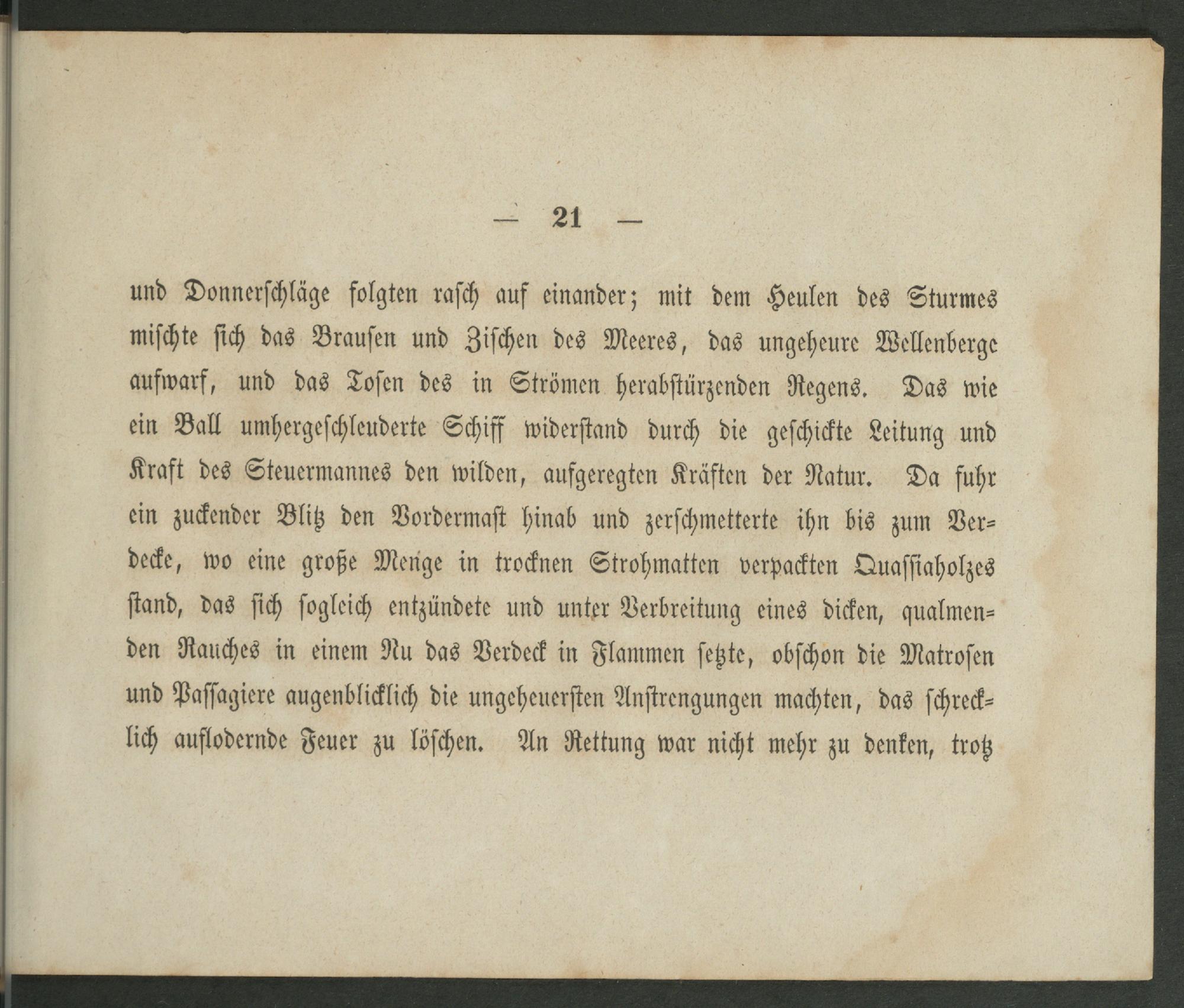 — 21 —

und Donnerschläge folgten rasch auf einander; mit dem Heulen des Sturmes mischte sich das Brausen und Zischen des Meeres, das ungeheure Wellenberge aufwarf, und das Tosen des in Strömen herabstürzenden Regens. Das wie ein Ball umhergeschleuderte Schiff widerstand durch die geschickte Leitung und Kraft des Steuermannes den wilden, aufgeregten Kräften der Natur. Da fuhr ein zuckender Blitz den Vordermast hinab und zerschmetterte ihn bis zum Verdecke, wo eine große Menge in trocknen Strohmatten verpackten Quassiaholzes stand, das sich sogleich entzündete und unter Verbreitung eines dicken, qualmenden Rauches in einem Nu das Verdeck in Flammen setzte, obschon die Matrosen und Passagiere augenblicklich die ungeheuersten Anstrengungen machten, das schrecklich auflodernde Feuer zu löschen. An Rettung war nicht mehr zu denken, trotz